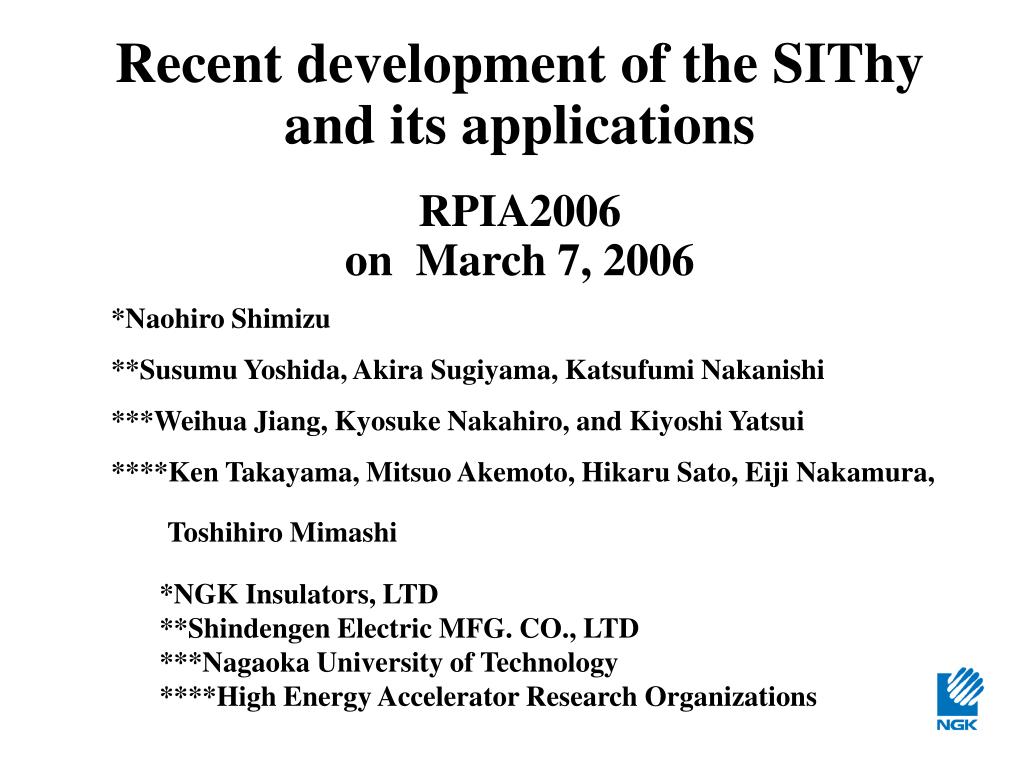 Recent development of the SIThy and its applications

RPIA2006
on March 7, 2006

*Naohiro Shimizu

**Susumu Yoshida, Akira Sugiyama, Katsufumi Nakanishi

***Weihua Jiang, Kyosuke Nakahiro, and Kiyoshi Yatsui

****Ken Takayama, Mitsuo Akemoto, Hikaru Sato, Eiji Nakamura,

Toshihiro Mimashi

*NGK Insulators, LTD
**Shindengen Electric MFG. CO., LTD
***Nagaoka University of Technology
****High Energy Accelerator Research Organizations

NGK